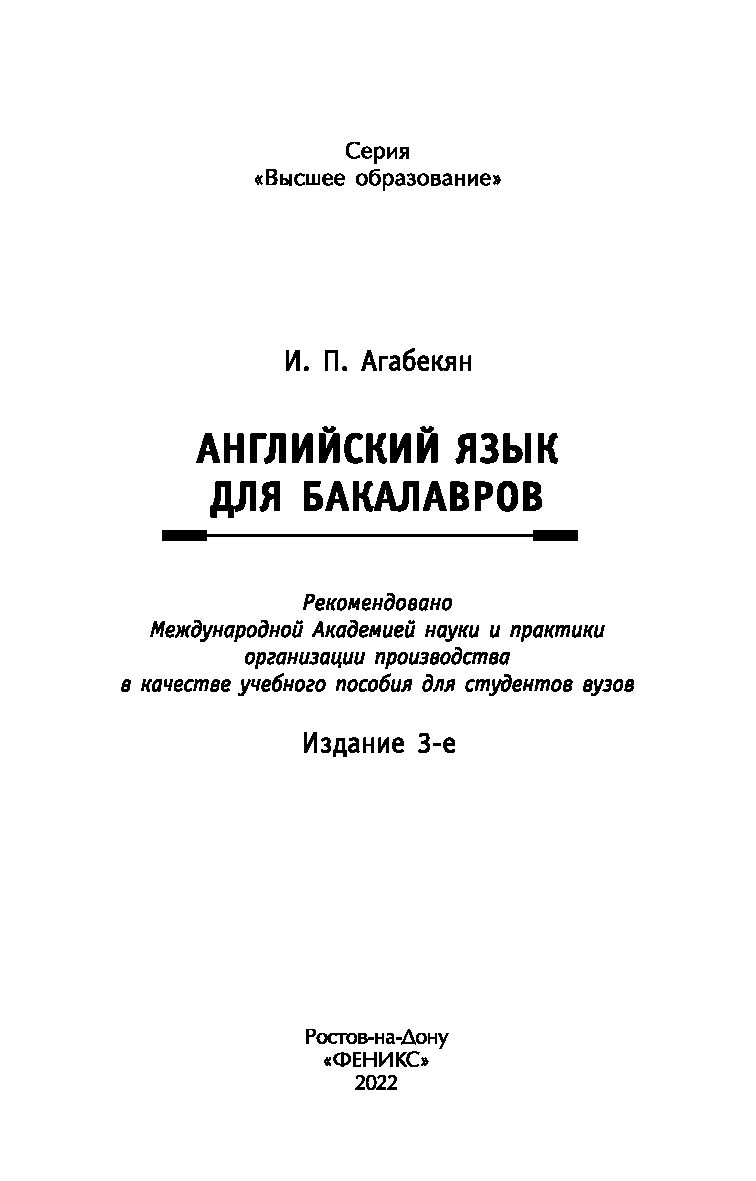 Серия
«Высшее образование»

И. П. Агабекян

АНГЛИЙСКИЙ ЯЗЫК
ДЛЯ БАКАЛАВРОВ

Рекомендовано
Международной Академией науки и практики
организации производства
в качестве учебного пособия для студентов вузов

Издание 3-е

Ростов-на-Дону
«ФЕНИКС»
2022